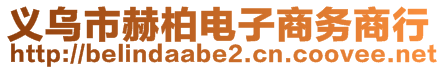 义乌市赫柏电子商务商行
http://belindaabe2.cn.coovee.net